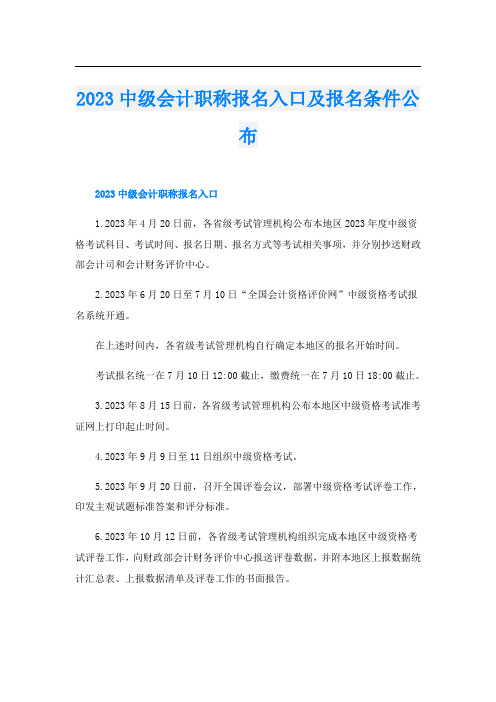 2023 中级会计职称报名入口及报名条件公布

2023 中级会计职称报名入口

1.2023 年 4 月 20 日前，各省级考试管理机构公布本地区 2023 年度中级资格考试科目、考试时间、报名日期、报名方式等考试相关事项，并分别抄送财政部会计司和会计财务评价中心。

2.2023 年 6 月 20 日至 7 月 10 日“全国会计资格评价网”中级资格考试报名系统开通。

在上述时间内，各省级考试管理机构自行确定本地区的报名开始时间。

考试报名统一在 7 月 10 日 12:00 截止，缴费统一在 7 月 10 日 18:00 截止。

3.2023 年 8 月 15 日前，各省级考试管理机构公布本地区中级资格考试准考证网上打印起止时间。

4.2023 年 9 月 9 日至 11 日组织中级资格考试。

5.2023 年 9 月 20 日前，召开全国评卷会议，部署中级资格考试评卷工作，印发主观试题标准答案和评分标准。

6.2023 年 10 月 12 日前，各省级考试管理机构组织完成本地区中级资格考试评卷工作，向财政部会计财务评价中心报送评卷数据，并附本地区上报数据统计汇总表、上报数据清单及评卷工作的书面报告。